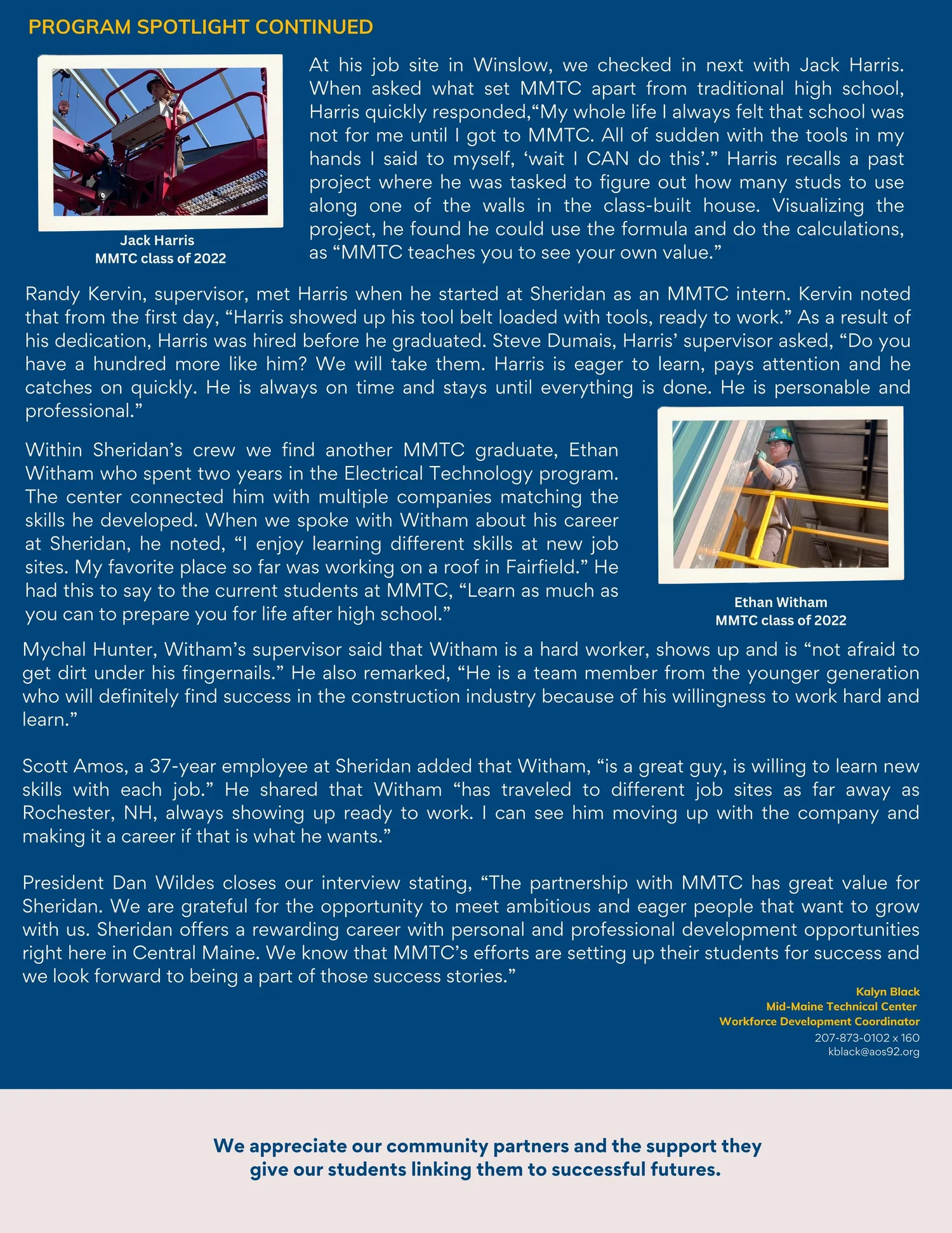 PROGRAM SPOTLIGHT CONTINUED

Jack Harris
MMTC class of 2022

At his job site in Winslow, we checked in next with Jack Harris. When asked what set MMTC apart from traditional high school, Harris quickly responded,“My whole life I always felt that school was not for me until I got to MMTC. All of sudden with the tools in my hands I said to myself, ‘wait I CAN do this’.” Harris recalls a past project where he was tasked to figure out how many studs to use along one of the walls in the class-built house. Visualizing the project, he found he could use the formula and do the calculations, as “MMTC teaches you to see your own value.”

Randy Kervin, supervisor, met Harris when he started at Sheridan as an MMTC intern. Kervin noted that from the first day, “Harris showed up his tool belt loaded with tools, ready to work.” As a result of his dedication, Harris was hired before he graduated. Steve Dumais, Harris’ supervisor asked, “Do you have a hundred more like him? We will take them. Harris is eager to learn, pays attention and he catches on quickly. He is always on time and stays until everything is done. He is personable and professional.”

Within Sheridan’s crew we find another MMTC graduate, Ethan Witham who spent two years in the Electrical Technology program. The center connected him with multiple companies matching the skills he developed. When we spoke with Witham about his career at Sheridan, he noted, “I enjoy learning different skills at new job sites. My favorite place so far was working on a roof in Fairfield.” He had this to say to the current students at MMTC, “Learn as much as you can to prepare you for life after high school.”

Ethan Witham
MMTC class of 2022

Mychal Hunter, Witham’s supervisor said that Witham is a hard worker, shows up and is “not afraid to get dirt under his fingernails.” He also remarked, “He is a team member from the younger generation who will definitely find success in the construction industry because of his willingness to work hard and learn.”

Scott Amos, a 37-year employee at Sheridan added that Witham, “is a great guy, is willing to learn new skills with each job.” He shared that Witham “has traveled to different job sites as far away as Rochester, NH, always showing up ready to work. I can see him moving up with the company and making it a career if that is what he wants.”

President Dan Wildes closes our interview stating, “The partnership with MMTC has great value for Sheridan. We are grateful for the opportunity to meet ambitious and eager people that want to grow with us. Sheridan offers a rewarding career with personal and professional development opportunities right here in Central Maine. We know that MMTC’s efforts are setting up their students for success and we look forward to being a part of those success stories.”

Kalyn Black
Mid-Maine Technical Center
Workforce Development Coordinator
207-873-0102 x 160
kblack@aos92.org

We appreciate our community partners and the support they give our students linking them to successful futures.